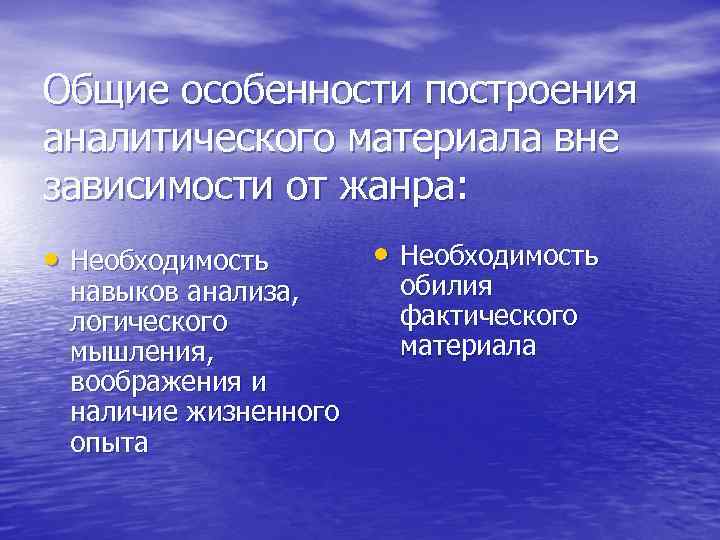 Общие особенности построения аналитического материала вне зависимости от жанра:

• Необходимость навыков анализа, логического мышления, воображения и наличие жизненного опыта

• Необходимость обилия фактического материала